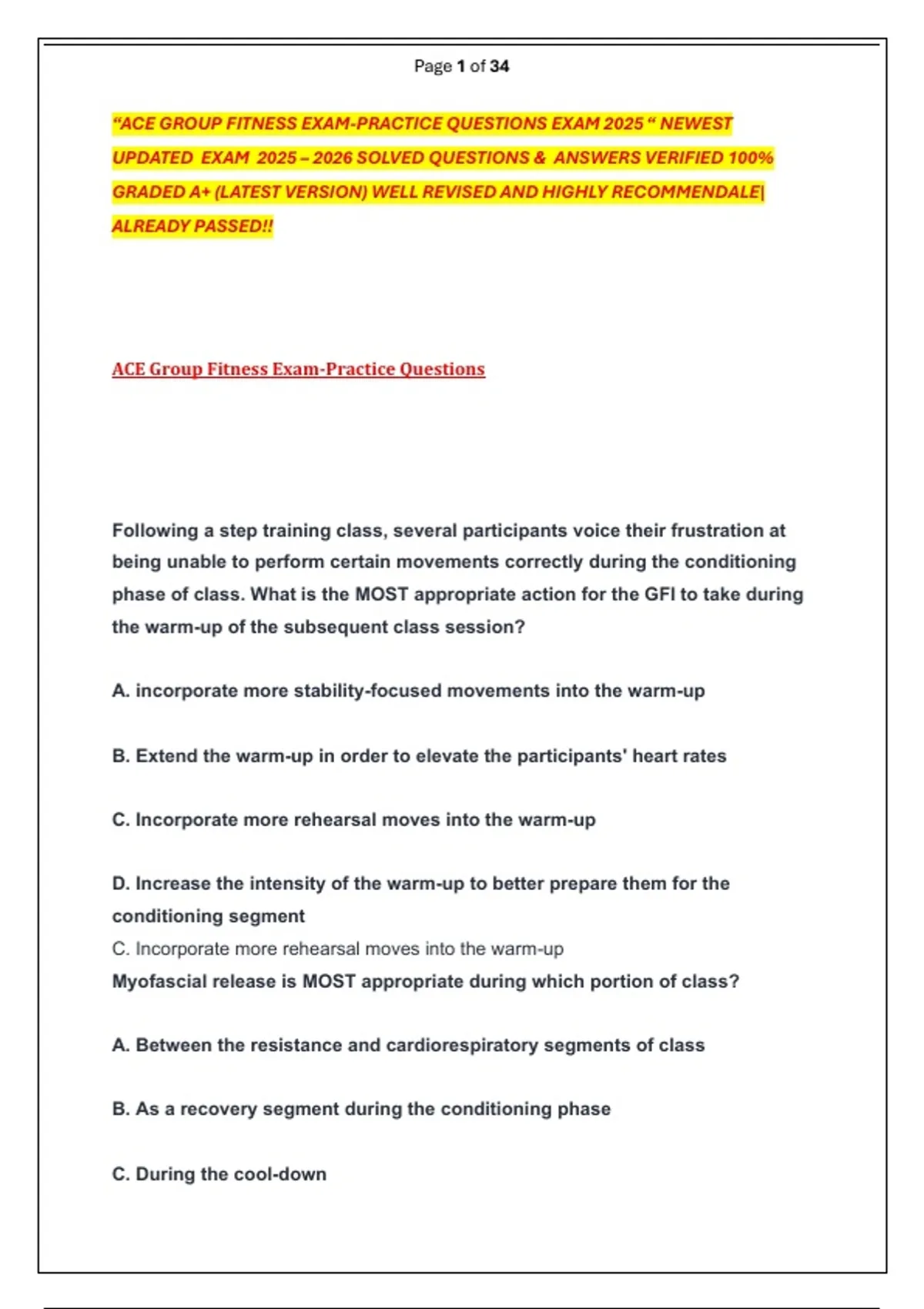 Page 1 of 34

"ACE GROUP FITNESS EXAM-PRACTICE QUESTIONS EXAM 2025 " NEWEST UPDATED EXAM 2025 – 2026 SOLVED QUESTIONS & ANSWERS VERIFIED 100% GRADED A+ (LATEST VERSION) WELL REVISED AND HIGHLY RECOMMENDALE| ALREADY PASSED!!

ACE Group Fitness Exam-Practice Questions

Following a step training class, several participants voice their frustration at being unable to perform certain movements correctly during the conditioning phase of class. What is the MOST appropriate action for the GFI to take during the warm-up of the subsequent class session?

A. incorporate more stability-focused movements into the warm-up

B. Extend the warm-up in order to elevate the participants' heart rates

C. Incorporate more rehearsal moves into the warm-up

D. Increase the intensity of the warm-up to better prepare them for the conditioning segment

C. Incorporate more rehearsal moves into the warm-up

Myofascial release is MOST appropriate during which portion of class?

A. Between the resistance and cardiorespiratory segments of class

B. As a recovery segment during the conditioning phase

C. During the cool-down